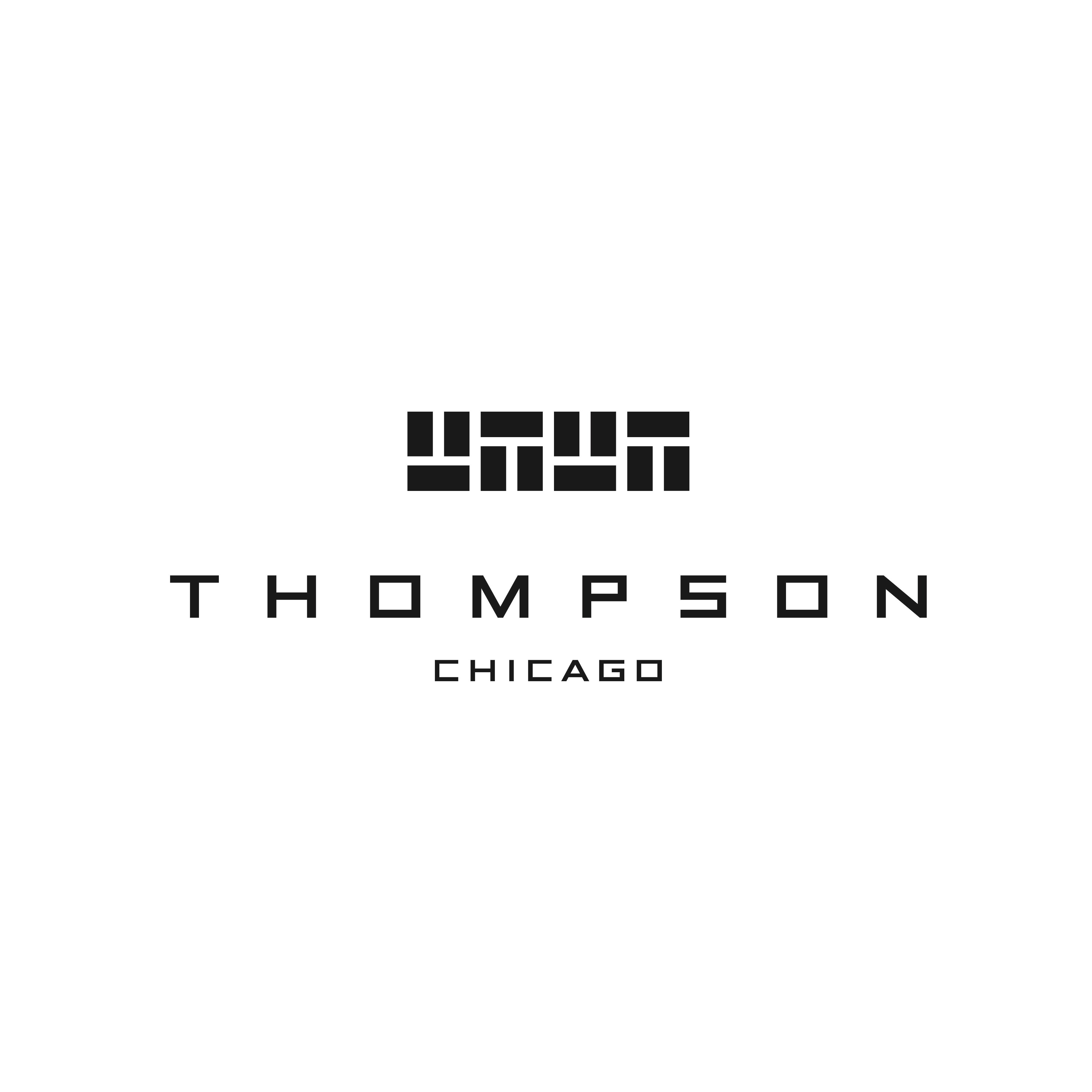 THOMPSON
CHICAGO